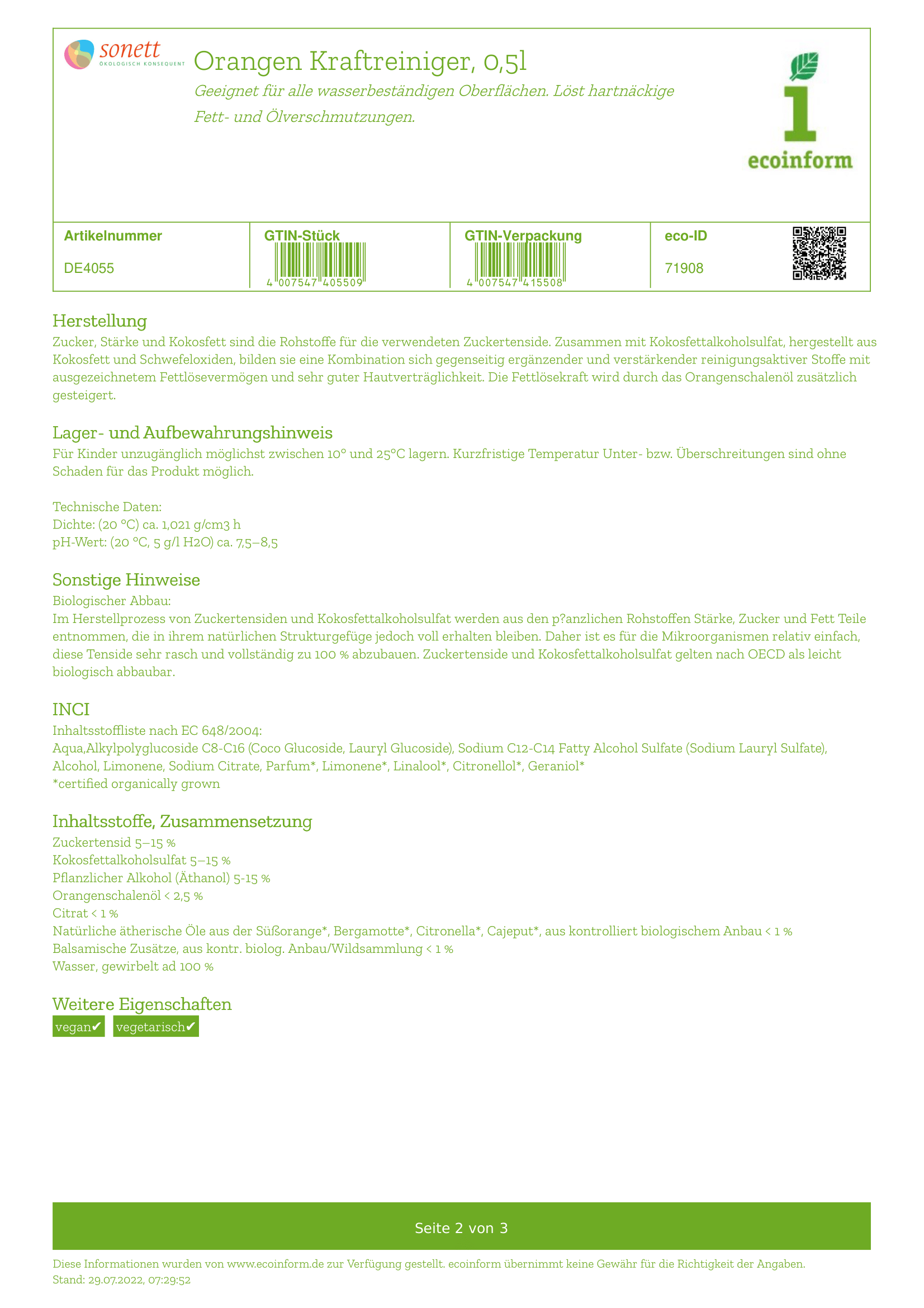 sonett
ÖKOLOGISCH KONSEQUENT

Orangen Kraftreiniger, 0,5l

Geeignet für alle wasserbeständigen Oberflächen. Löst hartnäckige Fett- und Ölverschmutzungen.

1
ecoinform

| Artikelnummer | GTIN-Stück | GTIN-Verpackung | eco-ID |
|---|---|---|---|
| DE4055 | 4 007547 405509 | 4 007547 415508 | 71908 |

Herstellung
Zucker, Stärke und Kokosfett sind die Rohstoffe für die verwendeten Zuckertenside. Zusammen mit Kokosfettalkoholsulfat, hergestellt aus Kokosfett und Schwefeloxiden, bilden sie eine Kombination sich gegenseitig ergänzender und verstärkender reinigungsaktiver Stoffe mit ausgezeichnetem Fettlösevermögen und sehr guter Hautverträglichkeit. Die Fettlösekraft wird durch das Orangenschalenöl zusätzlich gesteigert.

Lager- und Aufbewahrungshinweis
Für Kinder unzugänglich möglichst zwischen 10° und 25°C lagern. Kurzfristige Temperatur Unter- bzw. Überschreitungen sind ohne Schaden für das Produkt möglich.

Technische Daten:
Dichte: (20 °C) ca. 1,021 g/cm3 h
pH-Wert: (20 °C, 5 g/l H2O) ca. 7,5–8,5

Sonstige Hinweise
Biologischer Abbau:
Im Herstellprozess von Zuckertensiden und Kokosfettalkoholsulfat werden aus den p?anzlichen Rohstoffen Stärke, Zucker und Fett Teile entnommen, die in ihrem natürlichen Strukturgefüge jedoch voll erhalten bleiben. Daher ist es für die Mikroorganismen relativ einfach, diese Tenside sehr rasch und vollständig zu 100 % abzubauen. Zuckertenside und Kokosfettalkoholsulfat gelten nach OECD als leicht biologisch abbaubar.

INCI
Inhaltsstoffliste nach EC 648/2004:
Aqua,Alkylpolyglucoside C8-C16 (Coco Glucoside, Lauryl Glucoside), Sodium C12-C14 Fatty Alcohol Sulfate (Sodium Lauryl Sulfate), Alcohol, Limonene, Sodium Citrate, Parfum*, Limonene*, Linalool*, Citronellol*, Geraniol*
*certified organically grown

Inhaltsstoffe, Zusammensetzung
Zuckertensid 5–15 %
Kokosfettalkoholsulfat 5–15 %
Pflanzlicher Alkohol (Äthanol) 5-15 %
Orangenschalenöl < 2,5 %
Citrat < 1 %
Natürliche ätherische Öle aus der Süßorange*, Bergamotte*, Citronella*, Cajeput*, aus kontrolliert biologischem Anbau < 1 %
Balsamische Zusätze, aus kontr. biolog. Anbau/Wildsammlung < 1 %
Wasser, gewirbelt ad 100 %

Weitere Eigenschaften
vegan✔ vegetarisch✔

Seite 2 von 3

Diese Informationen wurden von www.ecoinform.de zur Verfügung gestellt. ecoinform übernimmt keine Gewähr für die Richtigkeit der Angaben.
Stand: 29.07.2022, 07:29:52